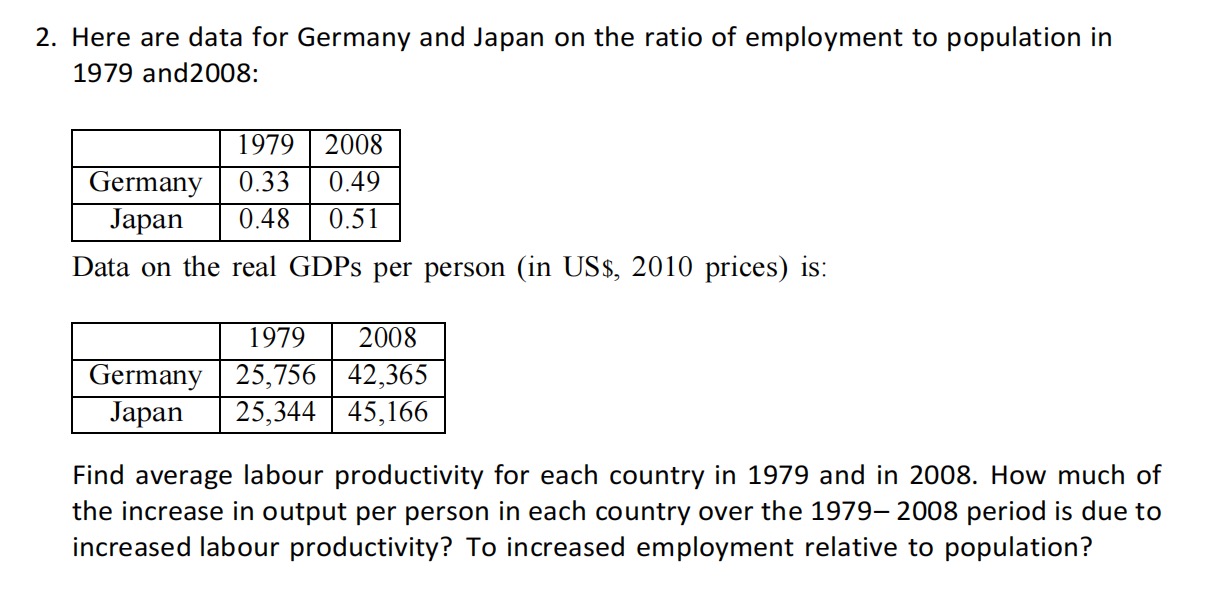 2. Here are data for Germany and Japan on the ratio of employment to population in 1979 and2008:

| | 1979 | 2008 |
|---|---|---|
| Germany | 0.33 | 0.49 |
| Japan | 0.48 | 0.51 |

Data on the real GDPs per person (in US$, 2010 prices) is:

| | 1979 | 2008 |
|---|---|---|
| Germany | 25,756 | 42,365 |
| Japan | 25,344 | 45,166 |

Find average labour productivity for each country in 1979 and in 2008. How much of the increase in output per person in each country over the 1979– 2008 period is due to increased labour productivity? To increased employment relative to population?